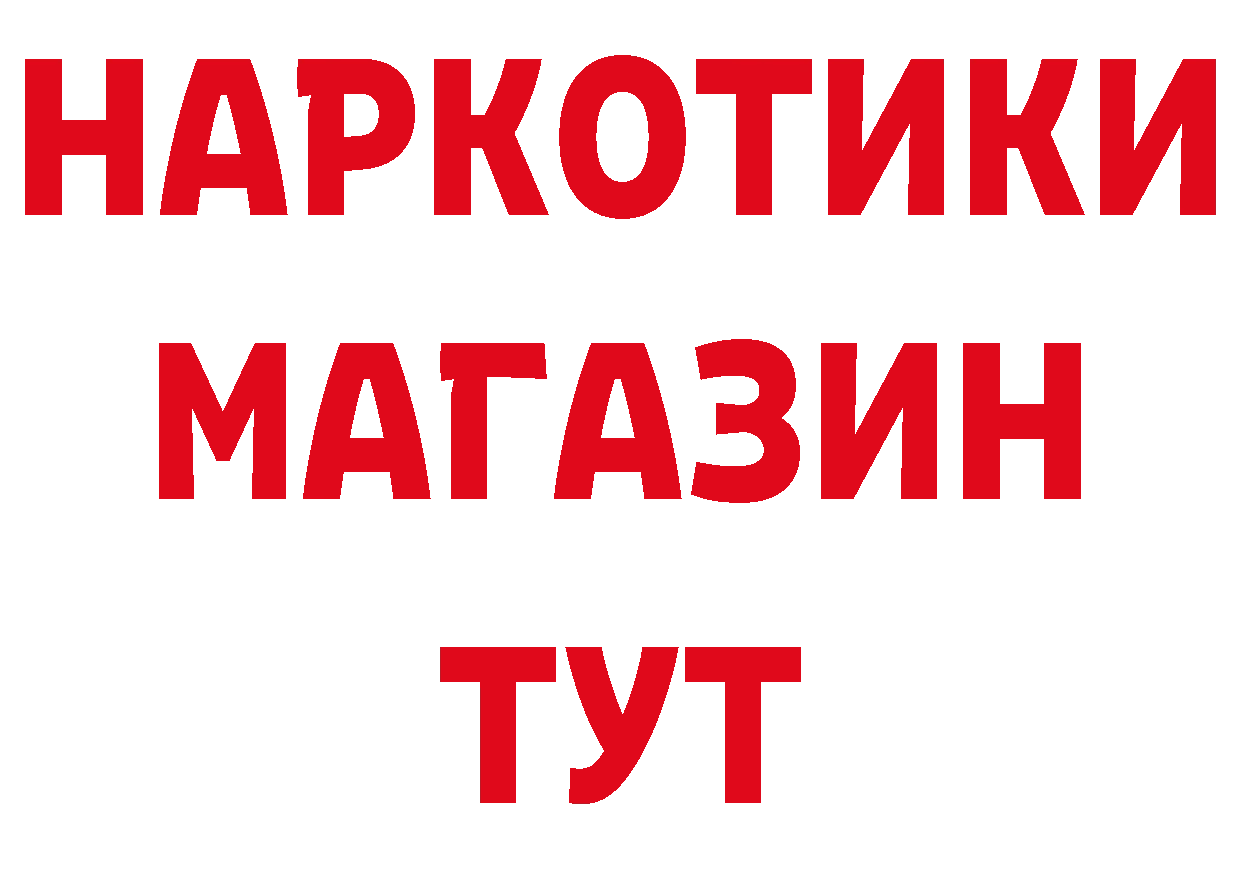 НАРКОТИКИ
МАГАЗИН
ТУТ